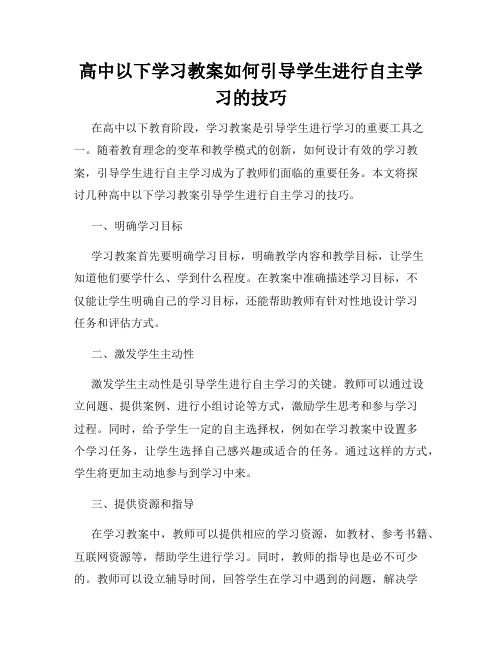 高中以下学习教案如何引导学生进行自主学习的技巧

在高中以下教育阶段，学习教案是引导学生进行学习的重要工具之一。随着教育理念的变革和教学模式的创新，如何设计有效的学习教案，引导学生进行自主学习成为了教师们面临的重要任务。本文将探讨几种高中以下学习教案引导学生进行自主学习的技巧。

一、明确学习目标

学习教案首先要明确学习目标，明确教学内容和教学目标，让学生知道他们要学什么、学到什么程度。在教案中准确描述学习目标，不仅能让学生明确自己的学习目标，还能帮助教师有针对性地设计学习任务和评估方式。

二、激发学生主动性

激发学生主动性是引导学生进行自主学习的关键。教师可以通过设立问题、提供案例、进行小组讨论等方式，激励学生思考和参与学习过程。同时，给予学生一定的自主选择权，例如在学习教案中设置多个学习任务，让学生选择自己感兴趣或适合的任务。通过这样的方式，学生将更加主动地参与到学习中来。

三、提供资源和指导

在学习教案中，教师可以提供相应的学习资源，如教材、参考书籍、互联网资源等，帮助学生进行学习。同时，教师的指导也是必不可少的。教师可以设立辅导时间，回答学生在学习中遇到的问题，解决学